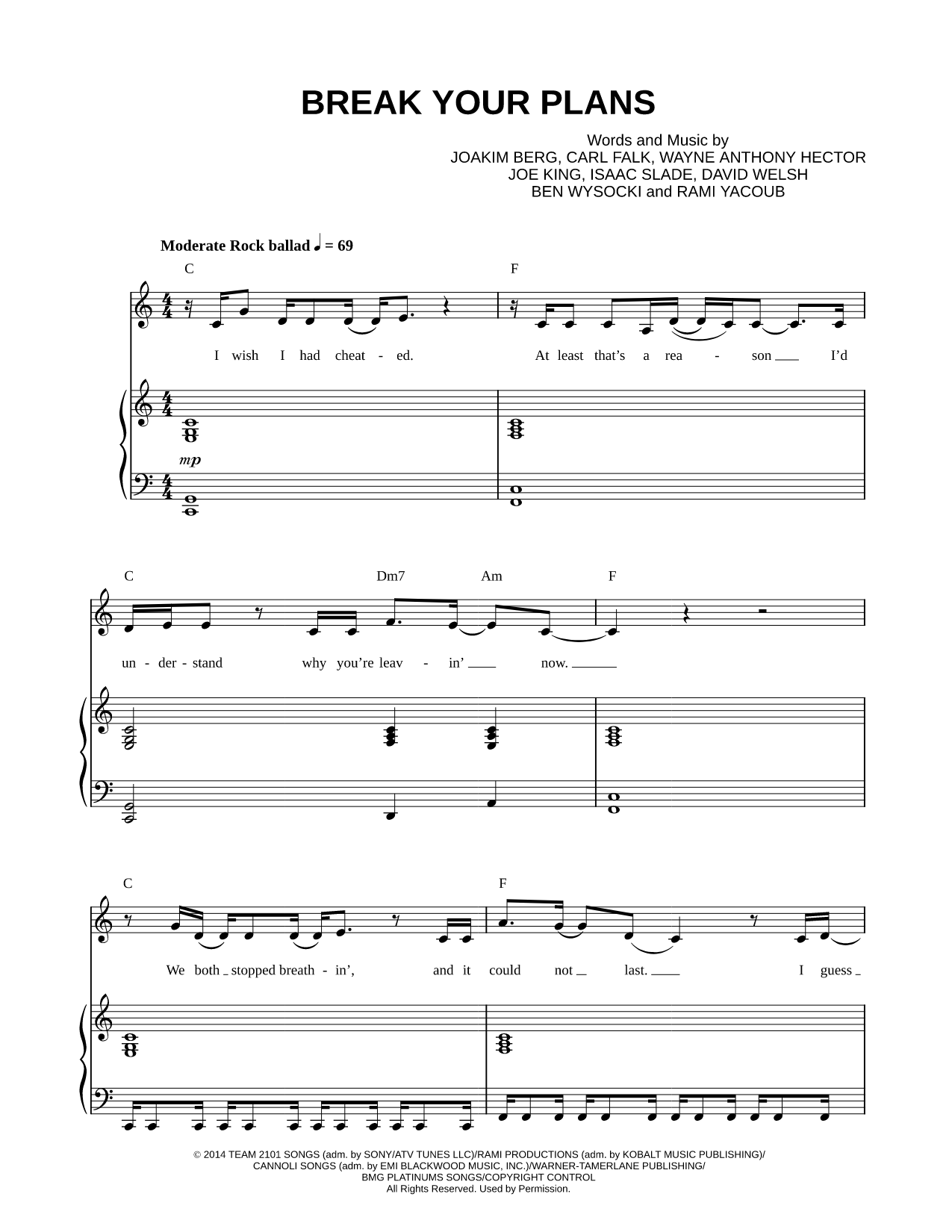 BREAK YOUR PLANS

Words and Music by
JOAKIM BERG, CARL FALK, WAYNE ANTHONY HECTOR
JOE KING, ISAAC SLADE, DAVID WELSH
BEN WYSOCKI and RAMI YACOUB

Moderate Rock ballad ♩ = 69

C F

I wish I had cheat - ed. At least that's a rea - son I'd

mp

C Dm7 Am F

un - der - stand why you're leav - in' now.

C F

We both stopped breath - in', and it could not last. I guess

© 2014 TEAM 2101 SONGS (adm. by SONY/ATV TUNES LLC)/RAMI PRODUCTIONS (adm. by KOBALT MUSIC PUBLISHING)/
CANNOLI SONGS (adm. by EMI BLACKWOOD MUSIC, INC.)/WARNER-TAMERLANE PUBLISHING/
BMG PLATINUMS SONGS/COPYRIGHT CONTROL
All Rights Reserved. Used by Permission.